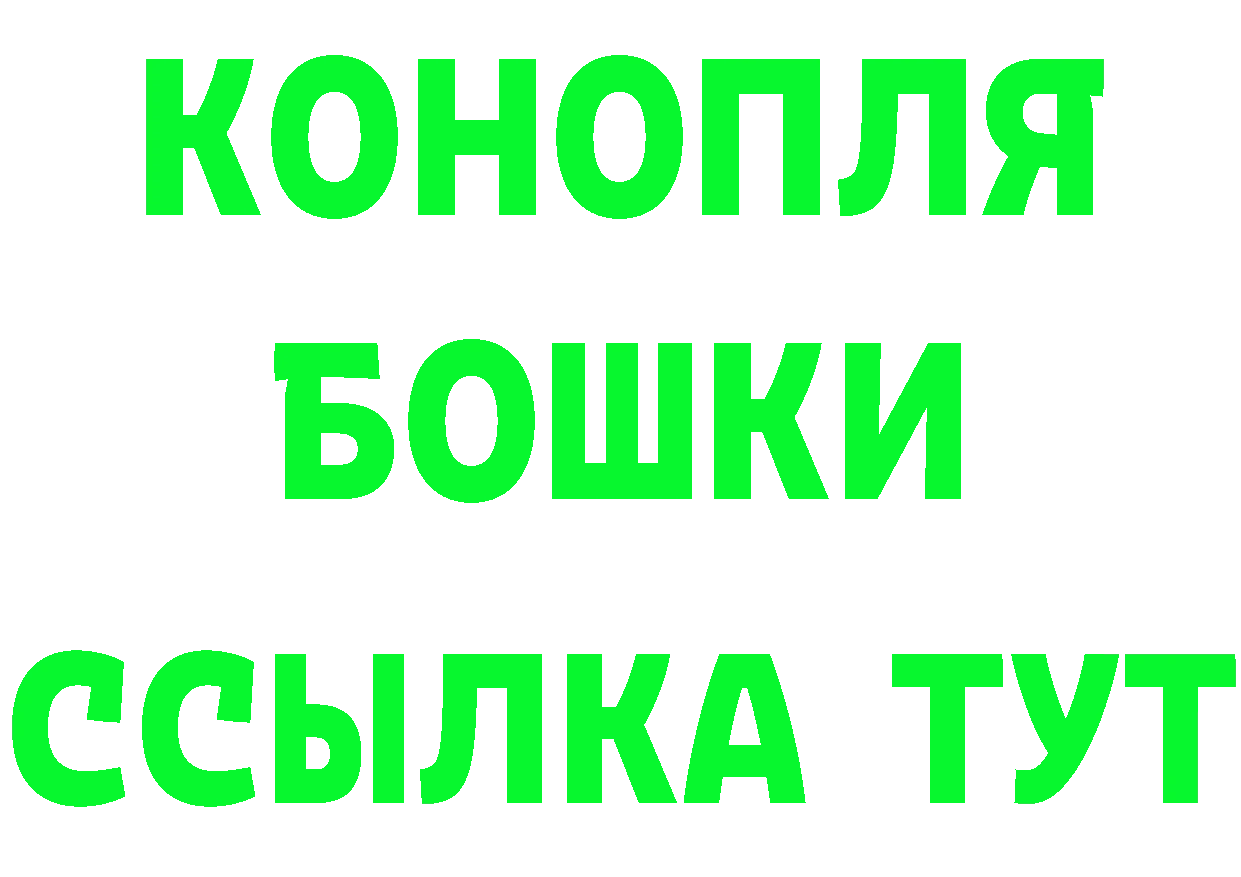 КОНОПЛЯ
БОШКИ
ССЫЛКА ТУТ